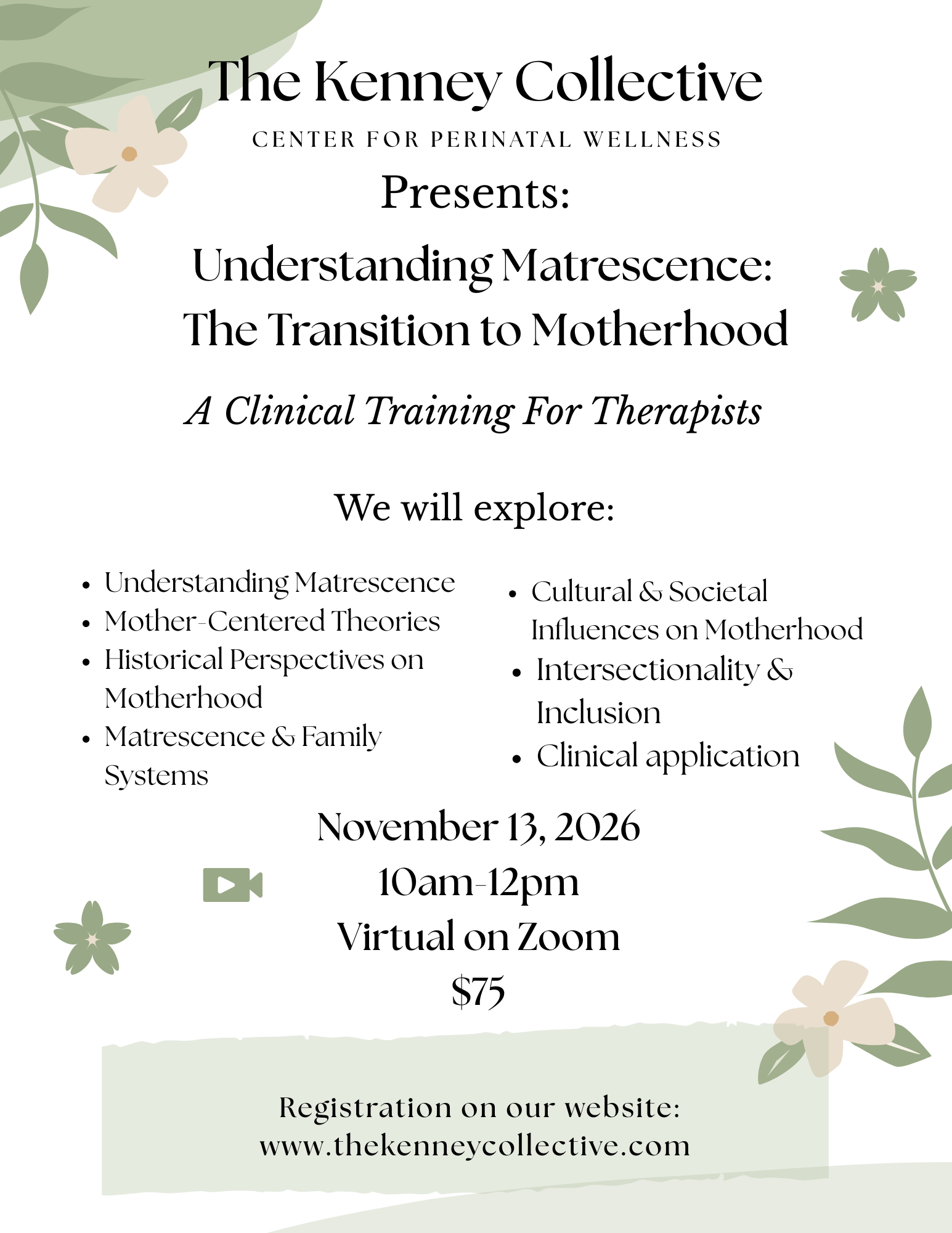 The Kenney Collective

CENTER FOR PERINATAL WELLNESS

Presents:

Understanding Matrescence:
The Transition to Motherhood

A Clinical Training For Therapists

We will explore:

• Understanding Matrescence
• Mother-Centered Theories
• Historical Perspectives on Motherhood
• Matrescence & Family Systems

• Cultural & Societal Influences on Motherhood
• Intersectionality & Inclusion
• Clinical application

November 13, 2026
10am-12pm
Virtual on Zoom
$75

Registration on our website:
www.thekenneycollective.com